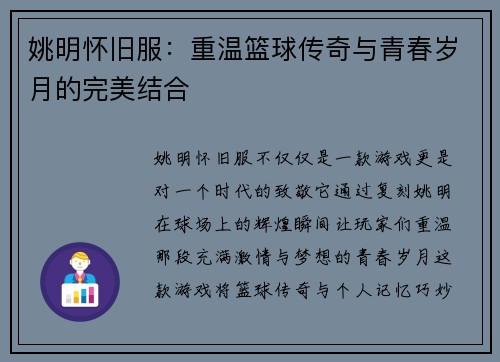 姚明怀旧服：重温篮球传奇与青春岁月的完美结合

姚明怀旧服不仅仅是一款游戏更是对一个时代的致敬它通过复刻姚明在球场上的辉煌瞬间让玩家们重温那段充满激情与梦想的青春岁月这款游戏将篮球传奇与个人记忆巧妙